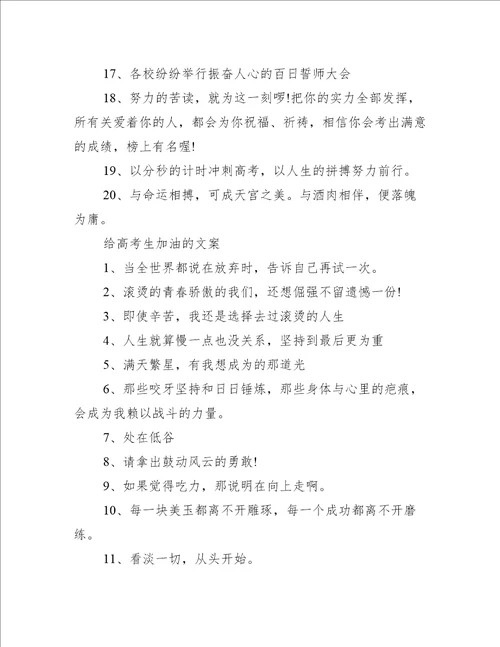 17、各校纷纷举行振奋人心的百日誓师大会

18、努力的苦读，就为这一刻啰!把你的实力全部发挥，所有关爱着你的人，都会为你祝福、祈祷，相信你会考出满意的成绩，榜上有名喔!

19、以分秒的计时冲刺高考，以人生的拼搏努力前行。

20、与命运相搏，可成天宫之美。与酒肉相伴，便落魄为庸。

给高考生加油的文案

1、当全世界都说在放弃时，告诉自己再试一次。

2、滚烫的青春骄傲的我们，还想倔强不留遗憾一份!

3、即使辛苦，我还是选择去过滚烫的人生

4、人生就算慢一点也没关系，坚持到最后更为重

5、满天繁星，有我想成为的那道光

6、那些咬牙坚持和日日锤炼，那些身体与心里的疤痕，会成为我赖以战斗的力量。

7、处在低谷

8、请拿出鼓动风云的勇敢!

9、如果觉得吃力，那说明在向上走啊。

10、每一块美玉都离不开雕琢，每一个成功都离不开磨练。

11、看淡一切，从头开始。